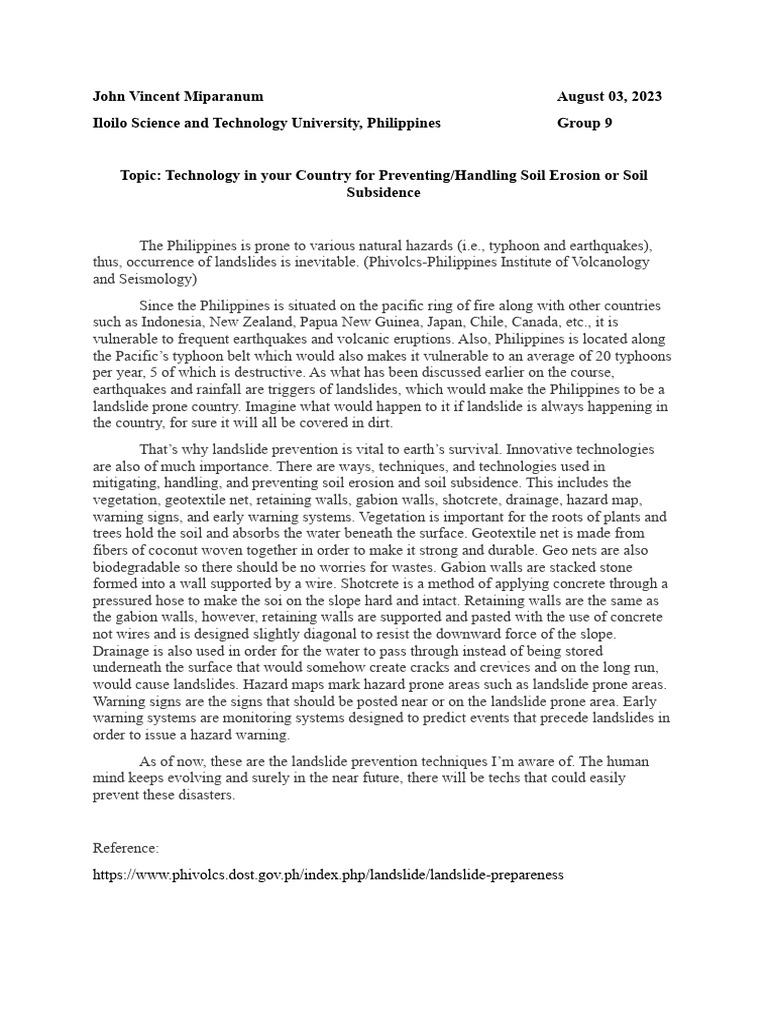 John Vincent Miparanum August 03, 2023

Iloilo Science and Technology University, Philippines Group 9

Topic: Technology in your Country for Preventing/Handling Soil Erosion or Soil Subsidence

The Philippines is prone to various natural hazards (i.e., typhoon and earthquakes), thus, occurrence of landslides is inevitable. (Phivolcs-Philippines Institute of Volcanology and Seismology)

Since the Philippines is situated on the pacific ring of fire along with other countries such as Indonesia, New Zealand, Papua New Guinea, Japan, Chile, Canada, etc., it is vulnerable to frequent earthquakes and volcanic eruptions. Also, Philippines is located along the Pacific's typhoon belt which would also makes it vulnerable to an average of 20 typhoons per year, 5 of which is destructive. As what has been discussed earlier on the course, earthquakes and rainfall are triggers of landslides, which would make the Philippines to be a landslide prone country. Imagine what would happen to it if landslide is always happening in the country, for sure it will all be covered in dirt.

That's why landslide prevention is vital to earth's survival. Innovative technologies are also of much importance. There are ways, techniques, and technologies used in mitigating, handling, and preventing soil erosion and soil subsidence. This includes the vegetation, geotextile net, retaining walls, gabion walls, shotcrete, drainage, hazard map, warning signs, and early warning systems. Vegetation is important for the roots of plants and trees hold the soil and absorbs the water beneath the surface. Geotextile net is made from fibers of coconut woven together in order to make it strong and durable. Geo nets are also biodegradable so there should be no worries for wastes. Gabion walls are stacked stone formed into a wall supported by a wire. Shotcrete is a method of applying concrete through a pressured hose to make the soi on the slope hard and intact. Retaining walls are the same as the gabion walls, however, retaining walls are supported and pasted with the use of concrete not wires and is designed slightly diagonal to resist the downward force of the slope. Drainage is also used in order for the water to pass through instead of being stored underneath the surface that would somehow create cracks and crevices and on the long run, would cause landslides. Hazard maps mark hazard prone areas such as landslide prone areas. Warning signs are the signs that should be posted near or on the landslide prone area. Early warning systems are monitoring systems designed to predict events that precede landslides in order to issue a hazard warning.

As of now, these are the landslide prevention techniques I'm aware of. The human mind keeps evolving and surely in the near future, there will be techs that could easily prevent these disasters.

Reference:

https://www.phivolcs.dost.gov.ph/index.php/landslide/landslide-prepareness